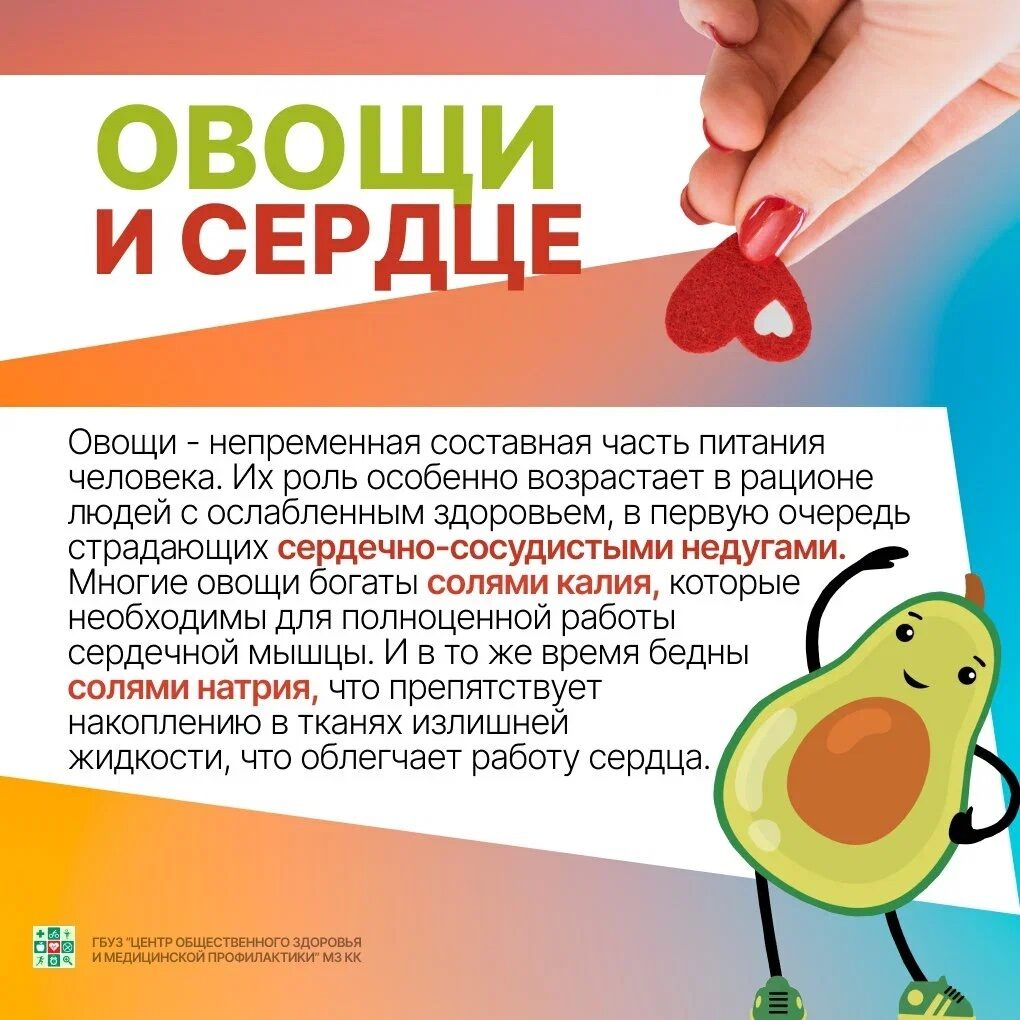 ОВОЩИ
И СЕРДЦЕ

Овощи - непременная составная часть питания человека. Их роль особенно возрастает в рационе людей с ослабленным здоровьем, в первую очередь страдающих сердечно-сосудистыми недугами. Многие овощи богаты солями калия, которые необходимы для полноценной работы сердечной мышцы. И в то же время бедны солями натрия, что препятствует накоплению в тканях излишней жидкости, что облегчает работу сердца.

ГБУЗ "ЦЕНТР ОБЩЕСТВЕННОГО ЗДОРОВЬЯ И МЕДИЦИНСКОЙ ПРОФИЛАКТИКИ" МЗ КК